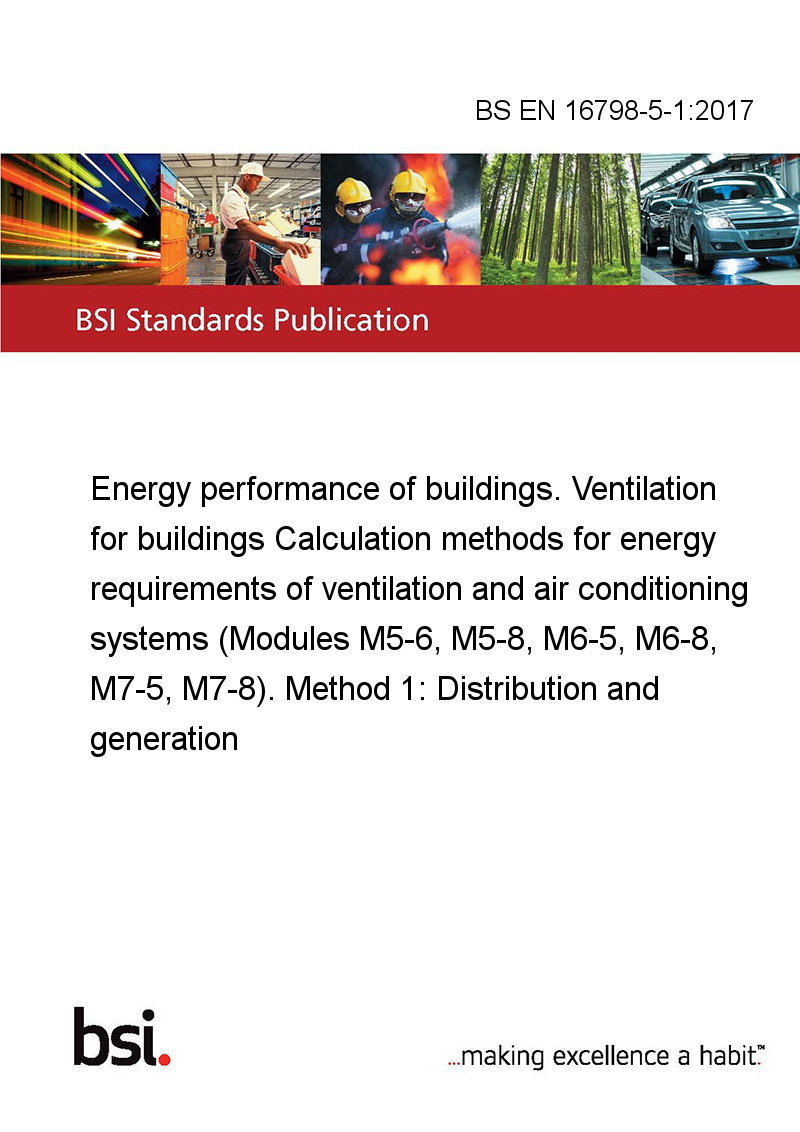 BS EN 16798-5-1:2017

BSI Standards Publication

Energy performance of buildings. Ventilation for buildings Calculation methods for energy requirements of ventilation and air conditioning systems (Modules M5-6, M5-8, M6-5, M6-8, M7-5, M7-8). Method 1: Distribution and generation

bsi.

...making excellence a habit.™